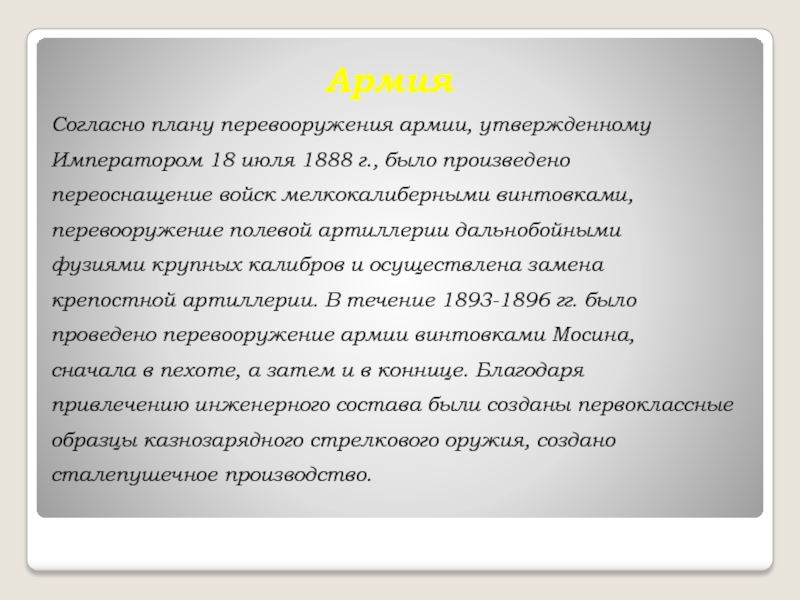 Армия

Согласно плану перевооружения армии, утвержденному Императором 18 июля 1888 г., было произведено переоснащение войск мелкокалиберными винтовками, перевооружение полевой артиллерии дальнобойными фузиями крупных калибров и осуществлена замена крепостной артиллерии. В течение 1893-1896 гг. было проведено перевооружение армии винтовками Мосина, сначала в пехоте, а затем и в коннице. Благодаря привлечению инженерного состава были созданы первоклассные образцы казнозарядного стрелкового оружия, создано сталепушечное производство.